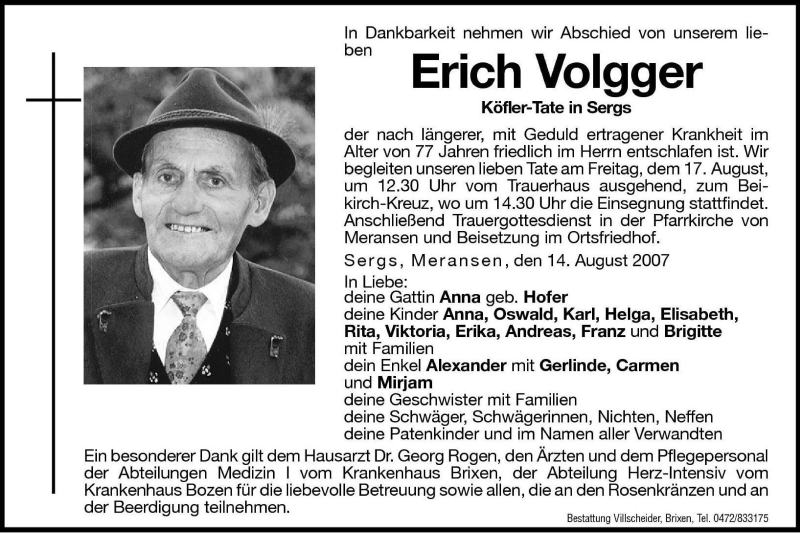 In Dankbarkeit nehmen wir Abschied von unserem lieben

Erich Volgger

Köfler-Tate in Sergs

der nach längerer, mit Geduld ertragener Krankheit im Alter von 77 Jahren friedlich im Herrn entschlafen ist. Wir begleiten unseren lieben Tate am Freitag, dem 17. August, um 12.30 Uhr vom Trauerhaus ausgehend, zum Beikirch-Kreuz, wo um 14.30 Uhr die Einsegnung stattfindet. Anschließend Trauergottesdienst in der Pfarrkirche von Meransen und Beisetzung im Ortsfriedhof.

Sergs, Meransen, den 14. August 2007

In Liebe:
deine Gattin Anna geb. Hofer
deine Kinder Anna, Oswald, Karl, Helga, Elisabeth, Rita, Viktoria, Erika, Andreas, Franz und Brigitte mit Familien
dein Enkel Alexander mit Gerlinde, Carmen und Mirjam
deine Geschwister mit Familien
deine Schwäger, Schwägerinnen, Nichten, Neffen
deine Patenkinder und im Namen aller Verwandten

Ein besonderer Dank gilt dem Hausarzt Dr. Georg Rogen, den Ärzten und dem Pflegepersonal der Abteilungen Medizin I vom Krankenhaus Brixen, der Abteilung Herz-Intensiv vom Krankenhaus Bozen für die liebevolle Betreuung sowie allen, die an den Rosenkränzen und an der Beerdigung teilnehmen.

Bestattung Villscheider, Brixen, Tel. 0472/833175